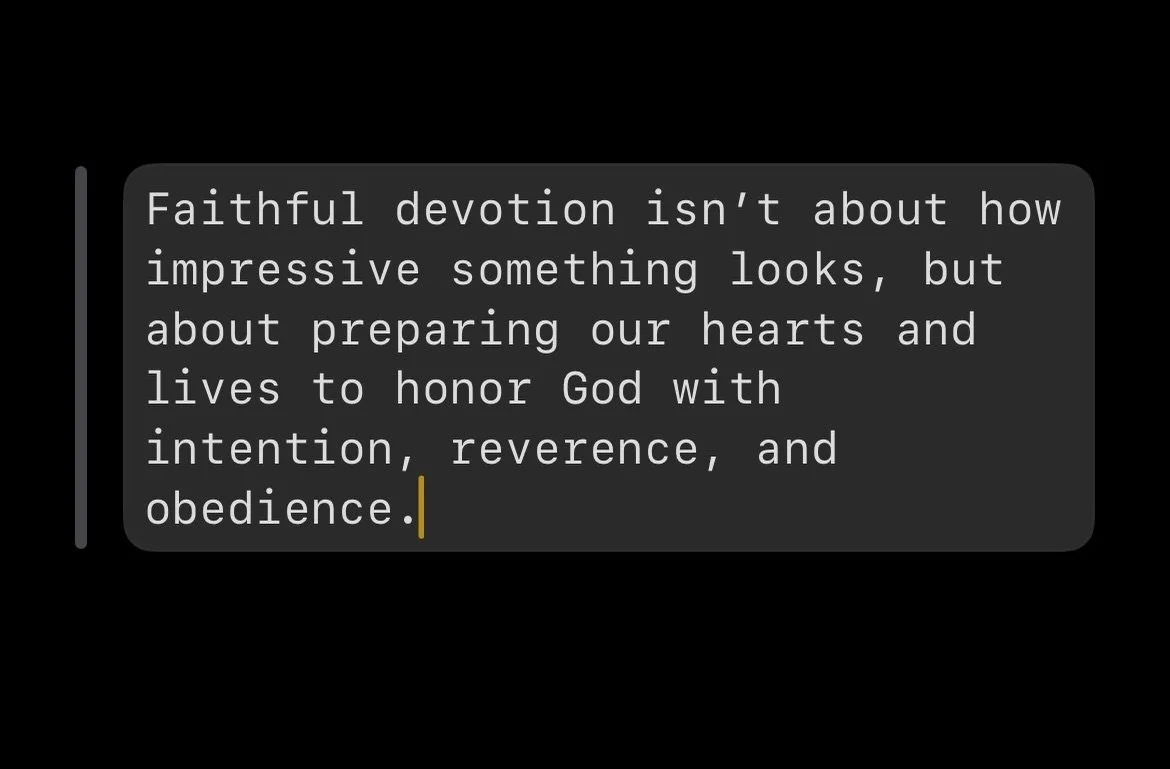 Faithful devotion isn’t about how impressive something looks, but about preparing our hearts and lives to honor God with intention, reverence, and obedience.